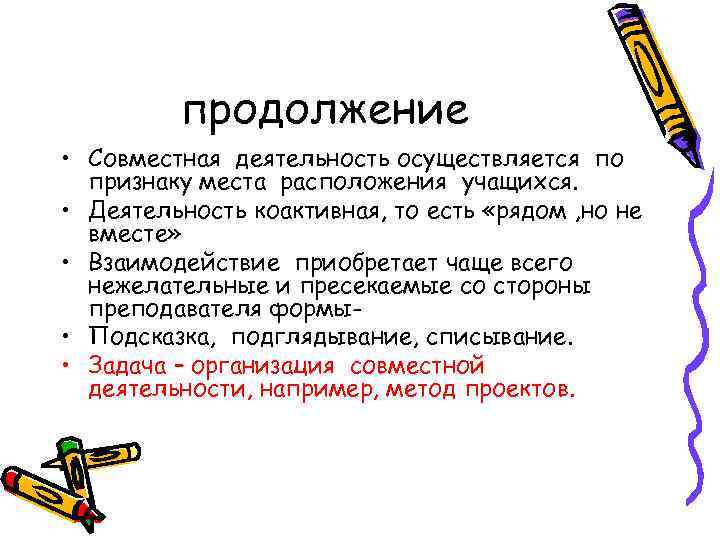 продолжение

• Совместная деятельность осуществляется по признаку места расположения учащихся.
• Деятельность коактивная, то есть «рядом ,но не вместе»
• Взаимодействие приобретает чаще всего нежелательные и пресекаемые со стороны преподавателя формы-
• Подсказка, подглядывание, списывание.
• Задача – организация совместной деятельности, например, метод проектов.